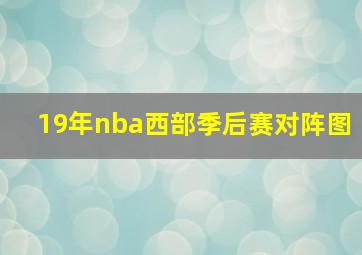 19年nba西部季后赛对阵图